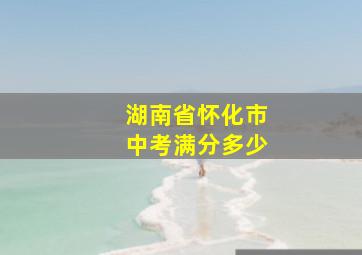 湖南省怀化市
中考满分多少